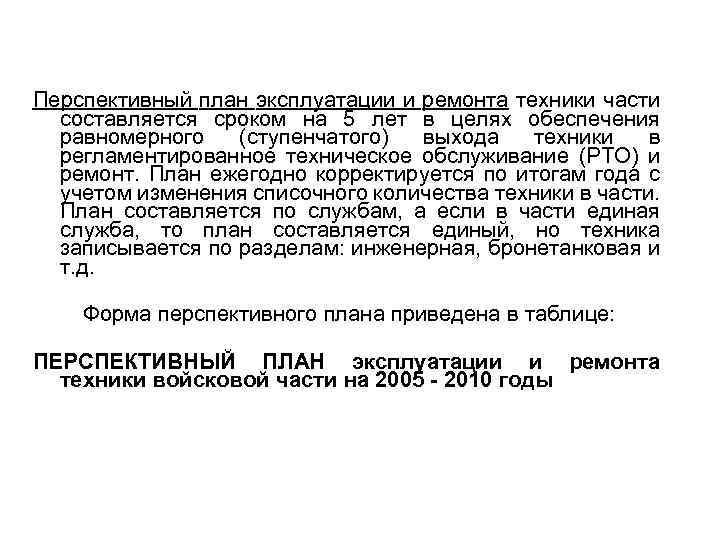 Перспективный план эксплуатации и ремонта техники части составляется сроком на 5 лет в целях обеспечения равномерного (ступенчатого) выхода техники в регламентированное техническое обслуживание (РТО) и ремонт. План ежегодно корректируется по итогам года с учетом изменения списочного количества техники в части. План составляется по службам, а если в части единая служба, то план составляется единый, но техника записывается по разделам: инженерная, бронетанковая и т.д.

Форма перспективного плана приведена в таблице:

ПЕРСПЕКТИВНЫЙ ПЛАН эксплуатации и ремонта техники войсковой части на 2005 - 2010 годы